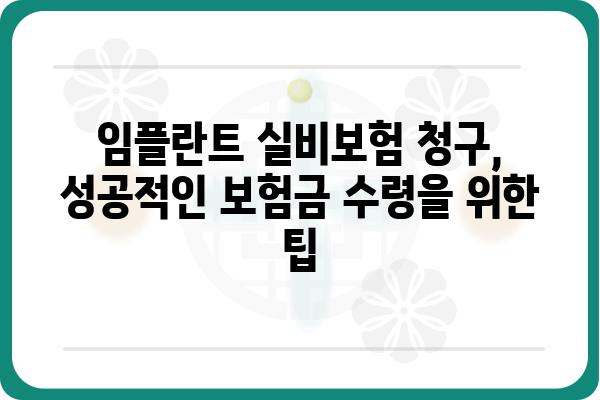 임플란트 실비보험 청구, 성공적인 보험금 수령을 위한 팁